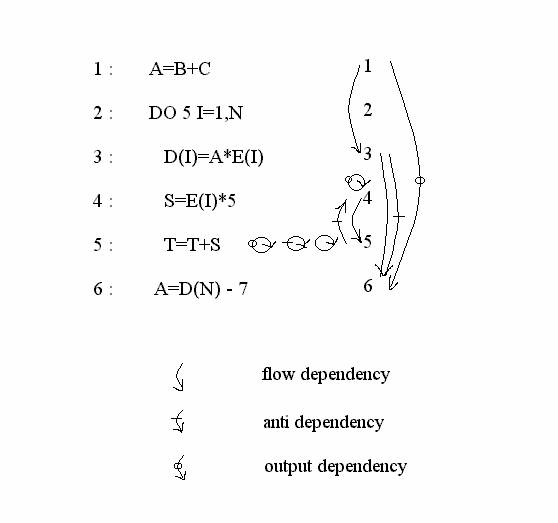 1 : A=B+C

2 : DO 5 I=1,N

3 : D(I)=A*E(I)

4 : S=E(I)*5

5 : T=T+S

6 : A=D(N) - 7

1
2
3
4
5
6

flow dependency

anti dependency

output dependency